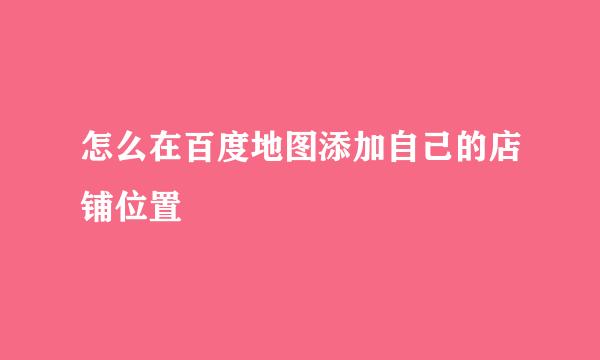 怎么在百度地图添加自己的店铺位置